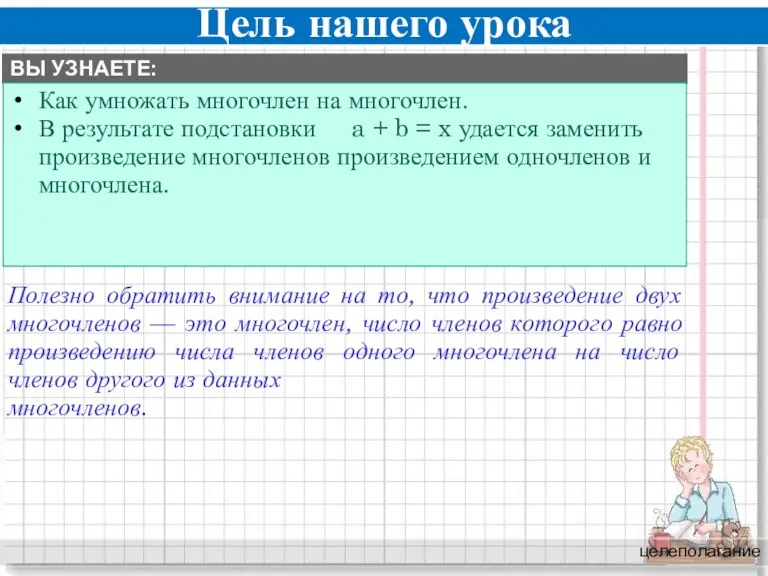 Цель нашего урока

ВЫ УЗНАЕТЕ:

• Как умножать многочлен на многочлен.
• В результате подстановки $a + b = x$ удается заменить произведение многочленов произведением одночленов и многочлена.

Полезно обратить внимание на то, что произведение двух многочленов — это многочлен, число членов которого равно произведению числа членов одного многочлена на число членов другого из данных многочленов.

целеполагание